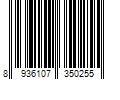 8 936107 350255